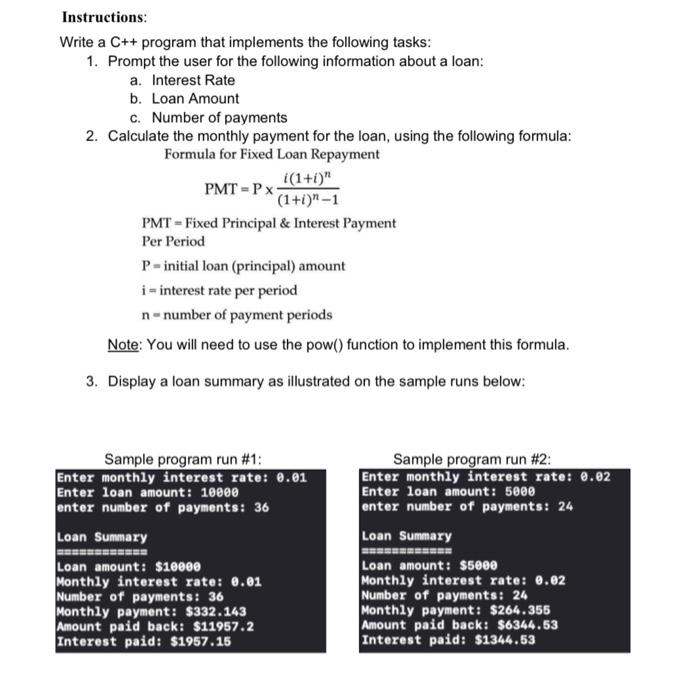 Instructions:

Write a C++ program that implements the following tasks:

1. Prompt the user for the following information about a loan:
   a. Interest Rate
   b. Loan Amount
   c. Number of payments
2. Calculate the monthly payment for the loan, using the following formula:

Formula for Fixed Loan Repayment

$PMT = P \times \frac{i(1+i)^n}{(1+i)^n - 1}$

PMT = Fixed Principal & Interest Payment Per Period

P = initial loan (principal) amount

i = interest rate per period

n = number of payment periods

Note: You will need to use the pow() function to implement this formula.

3. Display a loan summary as illustrated on the sample runs below:

Sample program run #1:

Enter monthly interest rate: 0.01
Enter loan amount: 10000
enter number of payments: 36

Loan Summary
============
Loan amount: $10000
Monthly interest rate: 0.01
Number of payments: 36
Monthly payment: $332.143
Amount paid back: $11957.2
Interest paid: $1957.15

Sample program run #2:

Enter monthly interest rate: 0.02
Enter loan amount: 5000
enter number of payments: 24

Loan Summary
============
Loan amount: $5000
Monthly interest rate: 0.02
Number of payments: 24
Monthly payment: $264.355
Amount paid back: $6344.53
Interest paid: $1344.53